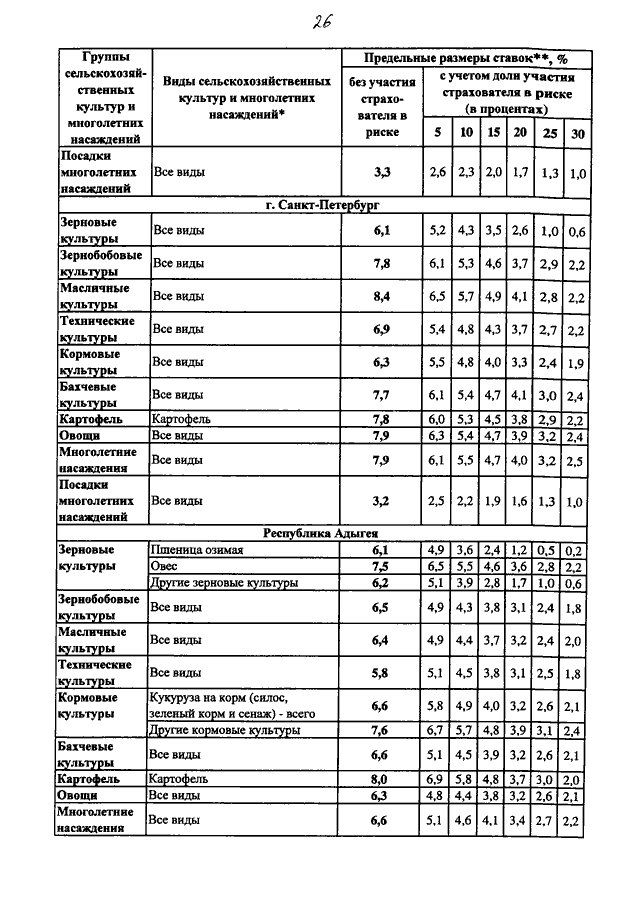 26

| Группы сельскохозяйственных культур и многолетних насаждений | Виды сельскохозяйственных культур и многолетних насаждений* | Предельные размеры ставок**, % без участия страхователя в риске | с учетом доли участия страхователя в риске (в процентах) 5 | 10 | 15 | 20 | 25 | 30 |
|---|---|---|---|---|---|---|---|---|
| Посадки многолетних насаждений | Все виды | 3,3 | 2,6 | 2,3 | 2,0 | 1,7 | 1,3 | 1,0 |
| г. Санкт-Петербург | | | | | | | | |
| Зерновые культуры | Все виды | 6,1 | 5,2 | 4,3 | 3,5 | 2,6 | 1,0 | 0,6 |
| Зернобобовые культуры | Все виды | 7,8 | 6,1 | 5,3 | 4,6 | 3,7 | 2,9 | 2,2 |
| Масличные культуры | Все виды | 8,4 | 6,5 | 5,7 | 4,9 | 4,1 | 2,8 | 2,2 |
| Технические культуры | Все виды | 6,9 | 5,4 | 4,8 | 4,3 | 3,7 | 2,7 | 2,2 |
| Кормовые культуры | Все виды | 6,3 | 5,5 | 4,8 | 4,0 | 3,3 | 2,4 | 1,9 |
| Бахчевые культуры | Все виды | 7,7 | 6,1 | 5,4 | 4,7 | 4,1 | 3,0 | 2,4 |
| Картофель | Картофель | 7,8 | 6,0 | 5,3 | 4,5 | 3,8 | 2,9 | 2,2 |
| Овощи | Все виды | 7,9 | 6,3 | 5,4 | 4,7 | 3,9 | 3,2 | 2,4 |
| Многолетние насаждения | Все виды | 7,9 | 6,1 | 5,5 | 4,7 | 4,0 | 3,2 | 2,5 |
| Посадки многолетних насаждений | Все виды | 3,2 | 2,5 | 2,2 | 1,9 | 1,6 | 1,3 | 1,0 |
| Республика Адыгея | | | | | | | | |
| Зерновые культуры | Пшеница озимая | 6,1 | 4,9 | 3,6 | 2,4 | 1,2 | 0,5 | 0,2 |
| | Овес | 7,5 | 6,5 | 5,5 | 4,6 | 3,6 | 2,8 | 2,2 |
| | Другие зерновые культуры | 6,2 | 5,1 | 3,9 | 2,8 | 1,7 | 1,0 | 0,6 |
| Зернобобовые культуры | Все виды | 6,5 | 4,9 | 4,3 | 3,8 | 3,1 | 2,4 | 1,8 |
| Масличные культуры | Все виды | 6,4 | 4,9 | 4,4 | 3,7 | 3,2 | 2,4 | 2,0 |
| Технические культуры | Все виды | 5,8 | 5,1 | 4,5 | 3,8 | 3,1 | 2,5 | 1,8 |
| Кормовые культуры | Кукуруза на корм (силос, зеленый корм и сенаж) - всего | 6,6 | 5,8 | 4,9 | 4,0 | 3,2 | 2,6 | 2,1 |
| | Другие кормовые культуры | 7,6 | 6,7 | 5,7 | 4,8 | 3,9 | 3,1 | 2,4 |
| Бахчевые культуры | Все виды | 6,6 | 5,1 | 4,5 | 3,9 | 3,2 | 2,6 | 2,1 |
| Картофель | Картофель | 8,0 | 6,9 | 5,8 | 4,8 | 3,7 | 3,0 | 2,0 |
| Овощи | Все виды | 6,3 | 4,8 | 4,4 | 3,8 | 3,2 | 2,6 | 2,1 |
| Многолетние насаждения | Все виды | 6,6 | 5,1 | 4,6 | 4,1 | 3,4 | 2,7 | 2,2 |